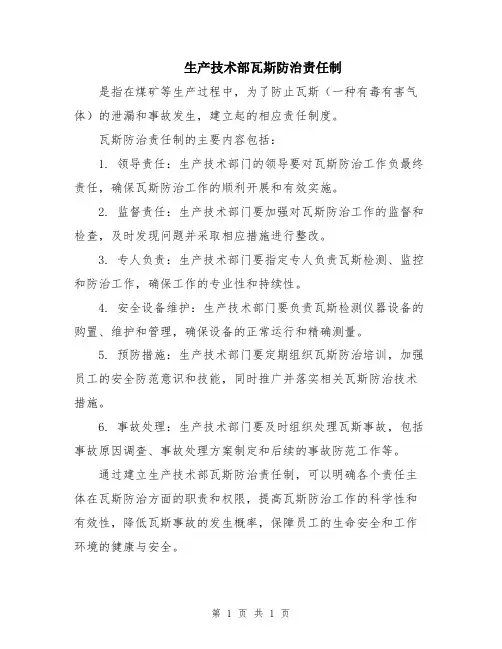 生产技术部瓦斯防治责任制

是指在煤矿等生产过程中，为了防止瓦斯（一种有毒有害气体）的泄漏和事故发生，建立起的相应责任制度。

瓦斯防治责任制的主要内容包括：

1. 领导责任：生产技术部门的领导要对瓦斯防治工作负最终责任，确保瓦斯防治工作的顺利开展和有效实施。

2. 监督责任：生产技术部门要加强对瓦斯防治工作的监督和检查，及时发现问题并采取相应措施进行整改。

3. 专人负责：生产技术部门要指定专人负责瓦斯检测、监控和防治工作，确保工作的专业性和持续性。

4. 安全设备维护：生产技术部门要负责瓦斯检测仪器设备的购置、维护和管理，确保设备的正常运行和精确测量。

5. 预防措施：生产技术部门要定期组织瓦斯防治培训，加强员工的安全防范意识和技能，同时推广并落实相关瓦斯防治技术措施。

6. 事故处理：生产技术部门要及时组织处理瓦斯事故，包括事故原因调查、事故处理方案制定和后续的事故防范工作等。

通过建立生产技术部瓦斯防治责任制，可以明确各个责任主体在瓦斯防治方面的职责和权限，提高瓦斯防治工作的科学性和有效性，降低瓦斯事故的发生概率，保障员工的生命安全和工作环境的健康与安全。

第 1 页 共 1 页